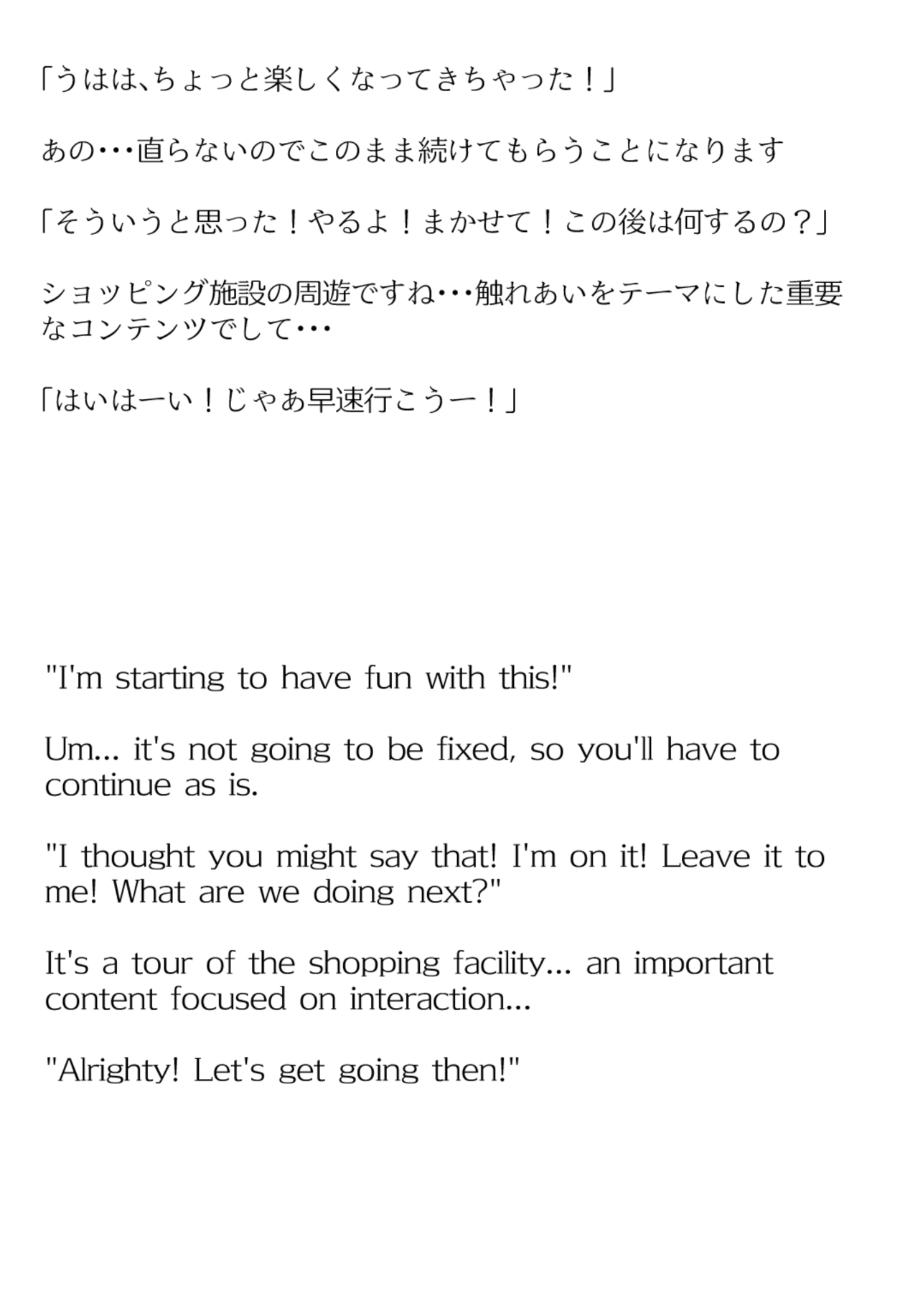 「うはは、ちょっと楽しくなってきちゃった！」

あの･･･直らないのでこのまま続けてもらうことになります

「そういうと思った！やるよ！まかせて！この後は何するの？」

ショッピング施設の周遊ですね･･･触れあいをテーマにした重要なコンテンツでして･･･

「はいはーい！じゃあ早速行こうー！」

"I'm starting to have fun with this!"

Um... it's not going to be fixed, so you'll have to continue as is.

"I thought you might say that! I'm on it! Leave it to me! What are we doing next?"

It's a tour of the shopping facility... an important content focused on interaction...

"Alrighty! Let's get going then!"